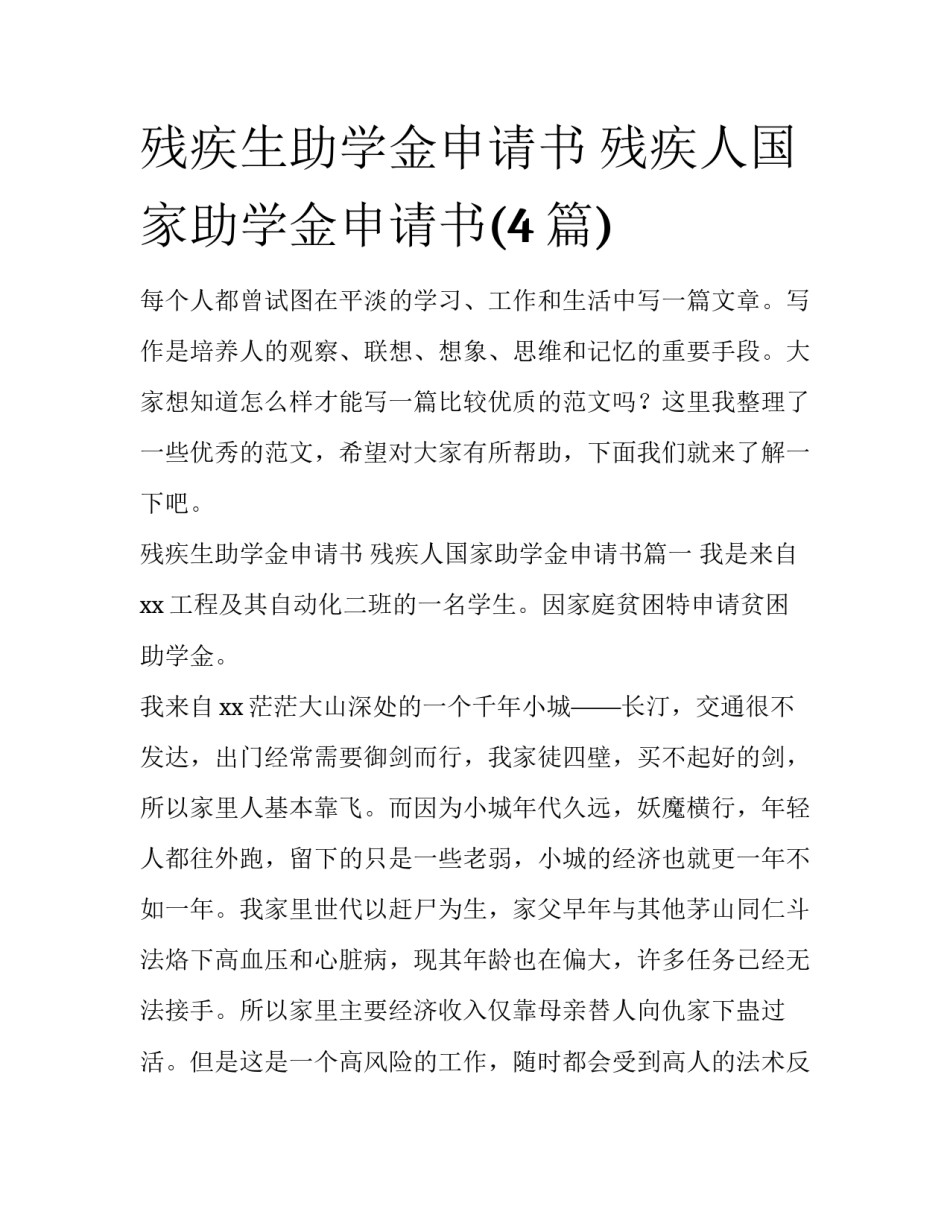 残疾生助学金申请书 残疾人国家助学金申请书(4 篇)

每个人都曾试图在平淡的学习、工作和生活中写一篇文章。写作是培养人的观察、联想、想象、思维和记忆的重要手段。大家想知道怎么样才能写一篇比较优质的范文吗？这里我整理了一些优秀的范文，希望对大家有所帮助，下面我们就来了解一下吧。

残疾生助学金申请书 残疾人国家助学金申请书篇一 我是来自 xx 工程及其自动化二班的一名学生。因家庭贫困特申请贫困助学金。

我来自 xx 茫茫大山深处的一个千年小城——长汀，交通很不发达，出门经常需要御剑而行，我家徒四壁，买不起好的剑，所以家里人基本靠飞。而因为小城年代久远，妖魔横行，年轻人都往外跑，留下的只是一些老弱，小城的经济也就更一年不如一年。我家里世代以赶尸为生，家父早年与其他茅山同仁斗法烙下高血压和心脏病，现其年龄也在偏大，许多任务已经无法接手。所以家里主要经济收入仅靠母亲替人向仇家下蛊过活。但是这是一个高风险的工作，随时都会受到高人的法术反